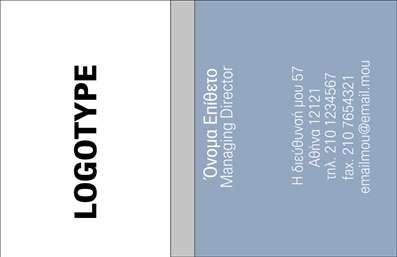 LOGOTYPE

Όνομα Επίθετο
Managing Director

Η διεύθυνσή μου 57
Αθήνα 12121
τηλ. 210 1234567
fax. 210 7654321
emailmou@email.mou